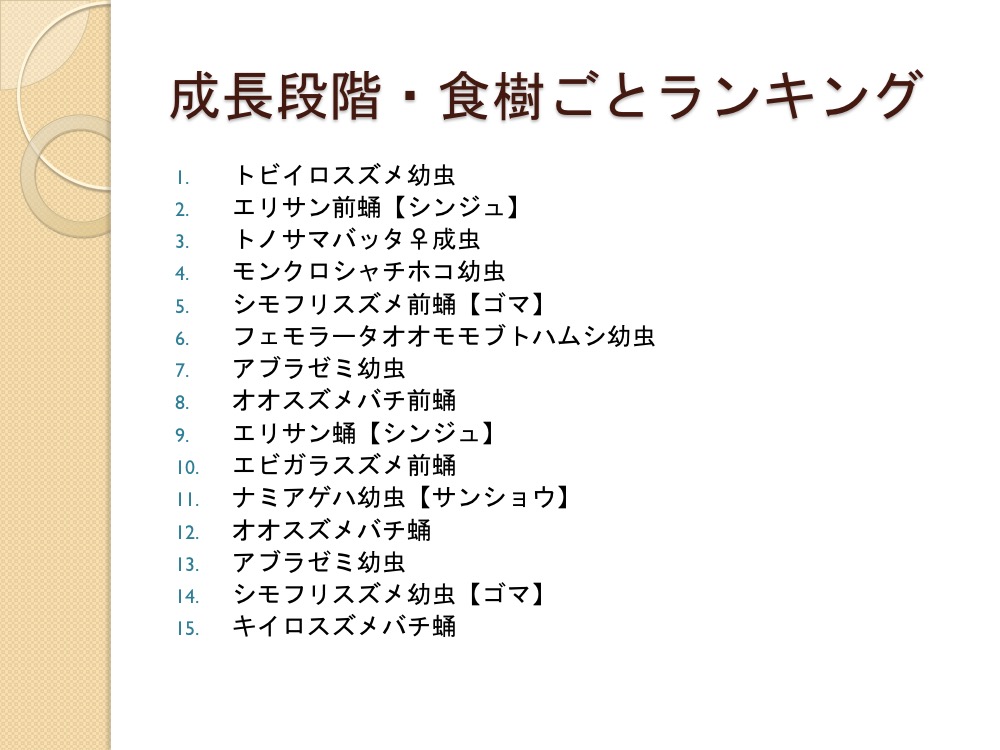 成長段階・食樹ごとランキング

1. トビイロスズメ幼虫
2. エリサン前蛹【シンジュ】
3. トノサマバッタ♀成虫
4. モンクロシャチホコ幼虫
5. シモフリスズメ前蛹【ゴマ】
6. フェモラータオオモモブトハムシ幼虫
7. アブラゼミ幼虫
8. オオスズメバチ前蛹
9. エリサン蛹【シンジュ】
10. エビガラスズメ前蛹
11. ナミアゲハ幼虫【サンショウ】
12. オオスズメバチ蛹
13. アブラゼミ幼虫
14. シモフリスズメ幼虫【ゴマ】
15. キイロスズメバチ蛹